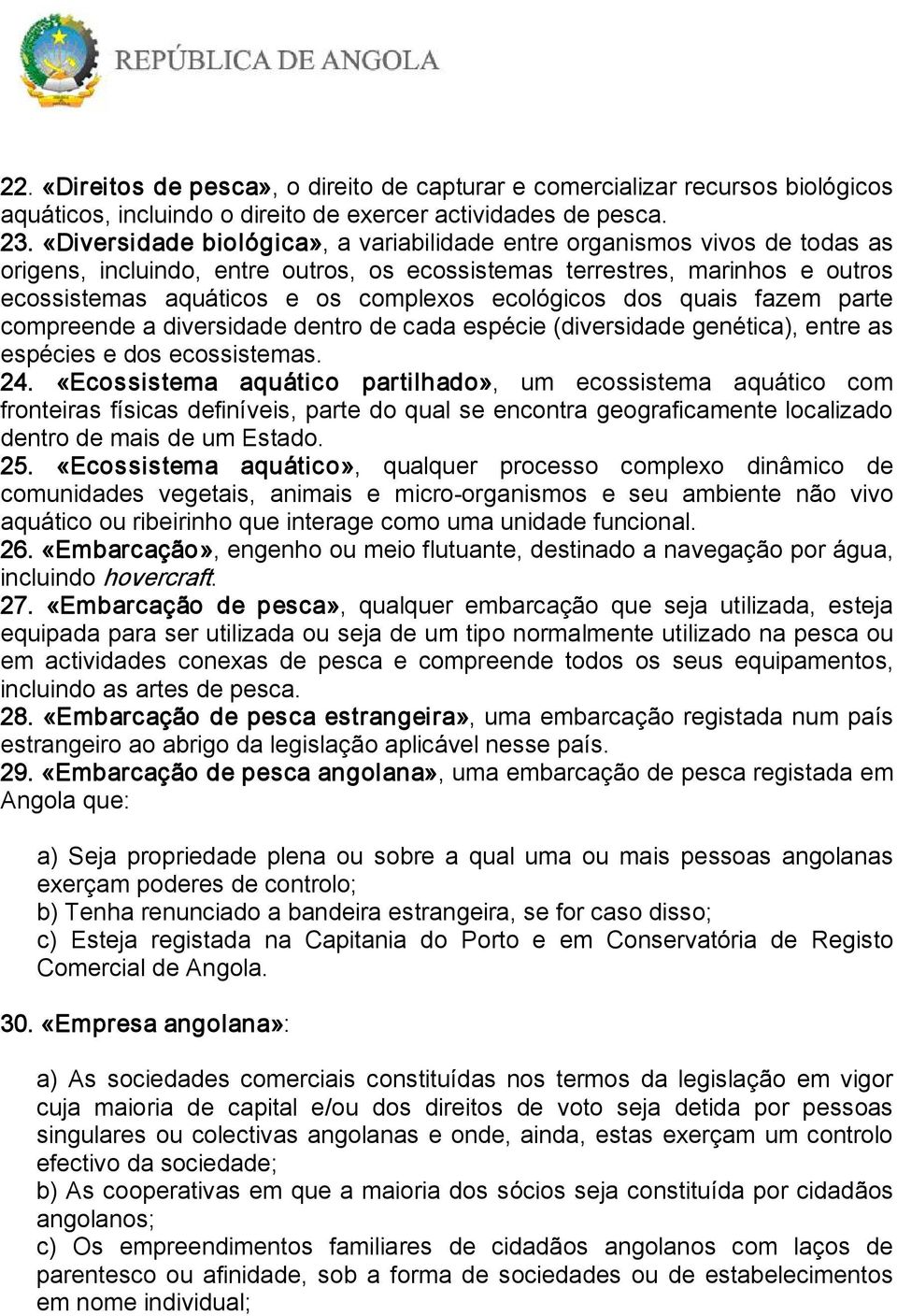 REPÚBLICA DE ANGOLA

22. «Direitos de pesca», o direito de capturar e comercializar recursos biológicos aquáticos, incluindo o direito de exercer actividades de pesca.
23. «Diversidade biológica», a variabilidade entre organismos vivos de todas as origens, incluindo, entre outros, os ecossistemas terrestres, marinhos e outros ecossistemas aquáticos e os complexos ecológicos dos quais fazem parte compreende a diversidade dentro de cada espécie (diversidade genética), entre as espécies e dos ecossistemas.
24. «Ecossistema aquático partilhado», um ecossistema aquático com fronteiras físicas definíveis, parte do qual se encontra geograficamente localizado dentro de mais de um Estado.
25. «Ecossistema aquático», qualquer processo complexo dinâmico de comunidades vegetais, animais e micro-organismos e seu ambiente não vivo aquático ou ribeirinho que interage como uma unidade funcional.
26. «Embarcação», engenho ou meio flutuante, destinado a navegação por água, incluindo hovercraft.
27. «Embarcação de pesca», qualquer embarcação que seja utilizada, esteja equipada para ser utilizada ou seja de um tipo normalmente utilizado na pesca ou em actividades conexas de pesca e compreende todos os seus equipamentos, incluindo as artes de pesca.
28. «Embarcação de pesca estrangeira», uma embarcação registada num país estrangeiro ao abrigo da legislação aplicável nesse país.
29. «Embarcação de pesca angolana», uma embarcação de pesca registada em Angola que:

a) Seja propriedade plena ou sobre a qual uma ou mais pessoas angolanas exerçam poderes de controlo;
b) Tenha renunciado a bandeira estrangeira, se for caso disso;
c) Esteja registada na Capitania do Porto e em Conservatória de Registo Comercial de Angola.

30. «Empresa angolana»:

a) As sociedades comerciais constituídas nos termos da legislação em vigor cuja maioria de capital e/ou dos direitos de voto seja detida por pessoas singulares ou colectivas angolanas e onde, ainda, estas exerçam um controlo efectivo da sociedade;
b) As cooperativas em que a maioria dos sócios seja constituída por cidadãos angolanos;
c) Os empreendimentos familiares de cidadãos angolanos com laços de parentesco ou afinidade, sob a forma de sociedades ou de estabelecimentos em nome individual;